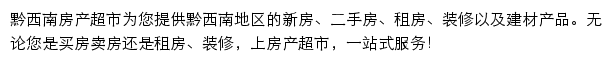 黔西南房产超市为您提供黔西南地区的新房、二手房、租房、装修以及建材产品。无论您是买房卖房还是租房、装修，上房产超市，一站式服务!